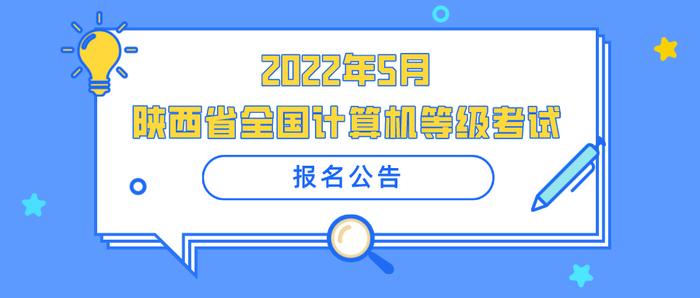 2022年5月
陕西省全国计算机等级考试

报名公告